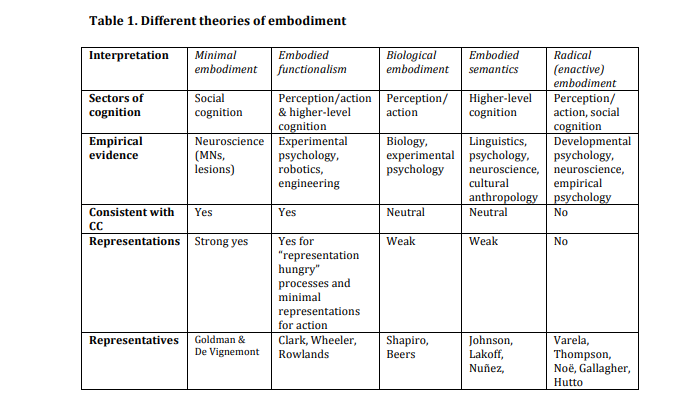 Table 1. Different theories of embodiment

| Interpretation | Minimal embodiment | Embodied functionalism | Biological embodiment | Embodied semantics | Radical (enactive) embodiment |
|---|---|---|---|---|---|
| Sectors of cognition | Social cognition | Perception/action & higher-level cognition | Perception/ action | Higher-level cognition | Perception/ action, social cognition |
| Empirical evidence | Neuroscience (MNs, lesions) | Experimental psychology, robotics, engineering | Biology, experimental psychology | Linguistics, psychology, neuroscience, cultural anthropology | Developmental psychology, neuroscience, empirical psychology |
| Consistent with CC | Yes | Yes | Neutral | Neutral | No |
| Representations | Strong yes | Yes for "representation hungry" processes and minimal representations for action | Weak | Weak | No |
| Representatives | Goldman & De Vignemont | Clark, Wheeler, Rowlands | Shapiro, Beers | Johnson, Lakoff, Nuñez, | Varela, Thompson, Noë, Gallagher, Hutto |